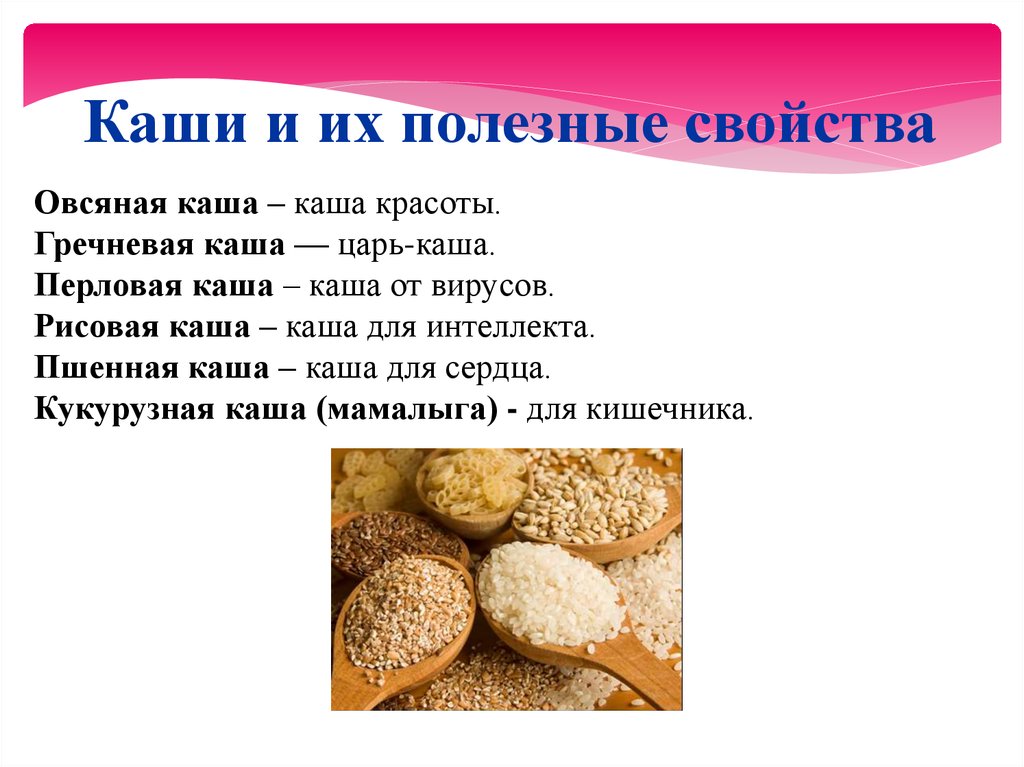 Каши и их полезные свойства

Овсяная каша – каша красоты.
Гречневая каша — царь-каша.
Перловая каша – каша от вирусов.
Рисовая каша – каша для интеллекта.
Пшенная каша – каша для сердца.
Кукурузная каша (мамалыга) - для кишечника.